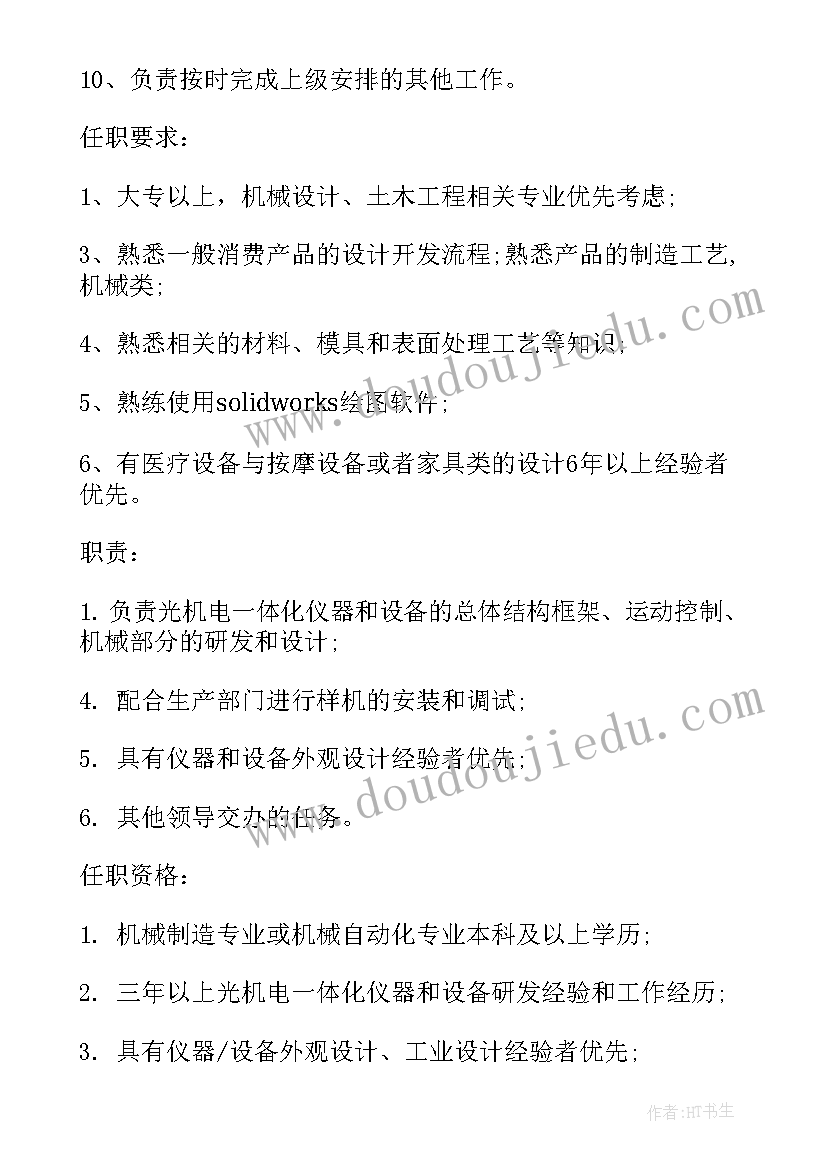 10、负责按时完成上级安排的其他工作。

任职要求：

1、大专以上，机械设计、土木工程相关专业优先考虑;

3、熟悉一般消费产品的设计开发流程;熟悉产品的制造工艺,机械类;

4、熟悉相关的材料、模具和表面处理工艺等知识;

5、熟练使用solidworks绘图软件;

6、有医疗设备与按摩设备或者家具类的设计6年以上经验者优先。

职责：

1. 负责光机电一体化仪器和设备的总体结构框架、运动控制、机械部分的研发和设计;

4. 配合生产部门进行样机的安装和调试;

5. 具有仪器和设备外观设计经验者优先;

6. 其他领导交办的任务。

任职资格：

1. 机械制造专业或机械自动化专业本科及以上学历;

2. 三年以上光机电一体化仪器和设备研发经验和工作经历;

3. 具有仪器/设备外观设计、工业设计经验者优先;

www.doudoujiedu.com

www.doudoujiedu.com

作者:HT书生